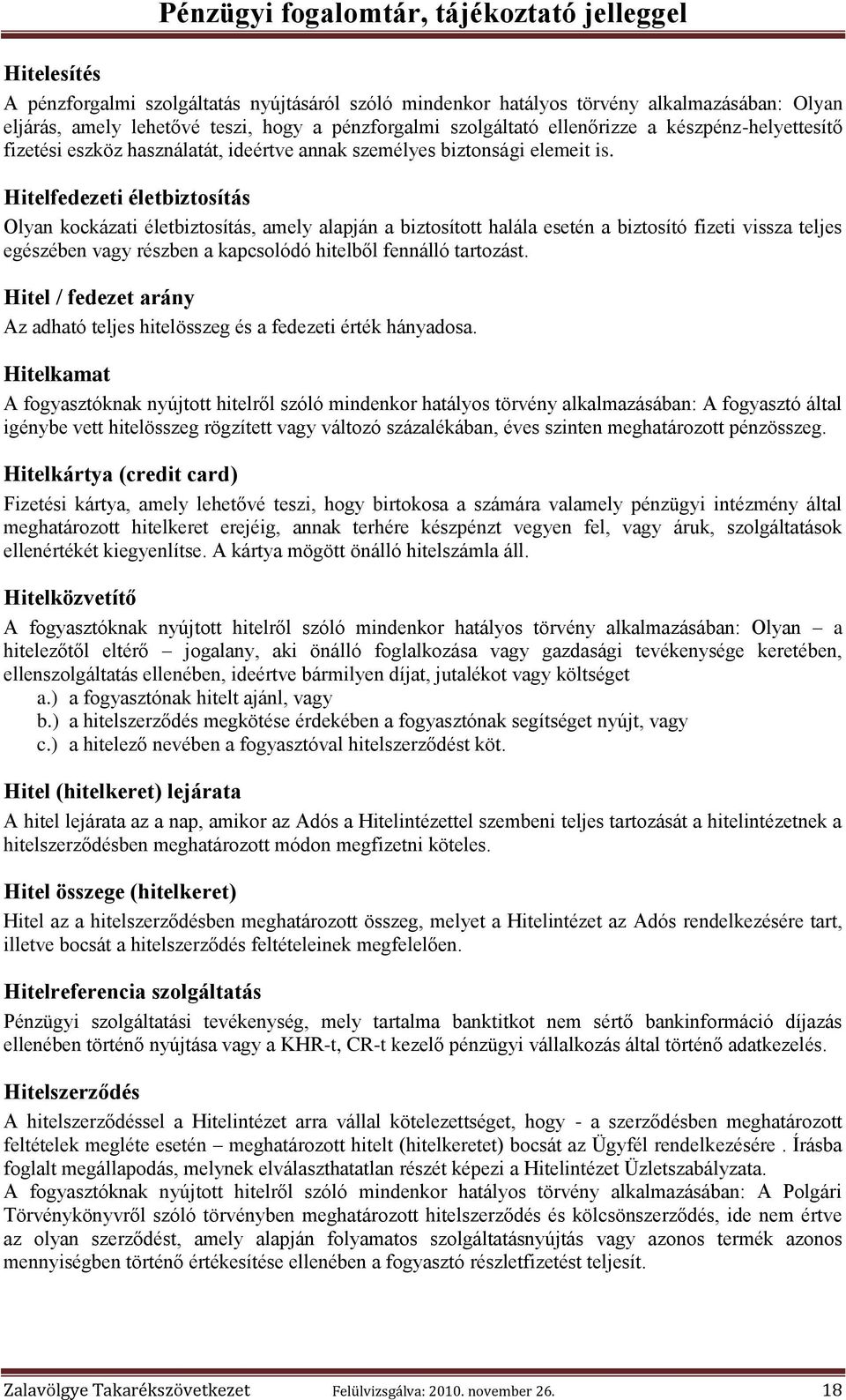 Pénzügyi fogalomtár, tájékoztató jelleggel

Hitelesítés

A pénzforgalmi szolgáltatás nyújtásáról szóló mindenkor hatályos törvény alkalmazásában: Olyan eljárás, amely lehetővé teszi, hogy a pénzforgalmi szolgáltató ellenőrizze a készpénz-helyettesítő fizetési eszköz használatát, ideértve annak személyes biztonsági elemeit is.

Hitelfedezeti életbiztosítás

Olyan kockázati életbiztosítás, amely alapján a biztosított halála esetén a biztosító fizeti vissza teljes egészében vagy részben a kapcsolódó hitelből fennálló tartozást.

Hitel / fedezet arány

Az adható teljes hitelösszeg és a fedezeti érték hányadosa.

Hitelkamat

A fogyasztóknak nyújtott hitelről szóló mindenkor hatályos törvény alkalmazásában: A fogyasztó által igénybe vett hitelösszeg rögzített vagy változó százalékában, éves szinten meghatározott pénzösszeg.

Hitelkártya (credit card)

Fizetési kártya, amely lehetővé teszi, hogy birtokosa a számára valamely pénzügyi intézmény által meghatározott hitelkeret erejéig, annak terhére készpénzt vegyen fel, vagy áruk, szolgáltatások ellenértékét kiegyenlítse. A kártya mögött önálló hitelszámla áll.

Hitelközvetítő

A fogyasztóknak nyújtott hitelről szóló mindenkor hatályos törvény alkalmazásában: Olyan – a hitelezőtől eltérő – jogalany, aki önálló foglalkozása vagy gazdasági tevékenysége keretében, ellenszolgáltatás ellenében, ideértve bármilyen díjat, jutalékot vagy költséget
a.) a fogyasztónak hitelt ajánl, vagy
b.) a hitelszerződés megkötése érdekében a fogyasztónak segítséget nyújt, vagy
c.) a hitelező nevében a fogyasztóval hitelszerződést köt.

Hitel (hitelkeret) lejárata

A hitel lejárata az a nap, amikor az Adós a Hitelintézettel szembeni teljes tartozását a hitelintézetnek a hitelszerződésben meghatározott módon megfizetni köteles.

Hitel összege (hitelkeret)

Hitel az a hitelszerződésben meghatározott összeg, melyet a Hitelintézet az Adós rendelkezésére tart, illetve bocsát a hitelszerződés feltételeinek megfelelően.

Hitelreferencia szolgáltatás

Pénzügyi szolgáltatási tevékenység, mely tartalma banktitkot nem sértő bankinformáció díjazás ellenében történő nyújtása vagy a KHR-t, CR-t kezelő pénzügyi vállalkozás által történő adatkezelés.

Hitelszerződés

A hitelszerződéssel a Hitelintézet arra vállal kötelezettséget, hogy - a szerződésben meghatározott feltételek megléte esetén – meghatározott hitelt (hitelkeretet) bocsát az Ügyfél rendelkezésére . Írásba foglalt megállapodás, melynek elválaszthatatlan részét képezi a Hitelintézet Üzletszabályzata.
A fogyasztóknak nyújtott hitelről szóló mindenkor hatályos törvény alkalmazásában: A Polgári Törvénykönyvről szóló törvényben meghatározott hitelszerződés és kölcsönszerződés, ide nem értve az olyan szerződést, amely alapján folyamatos szolgáltatásnyújtás vagy azonos termék azonos mennyiségben történő értékesítése ellenében a fogyasztó részletfizetést teljesít.

Zalavölgye Takarékszövetkezet Felülvizsgálva: 2010. november 26. 18